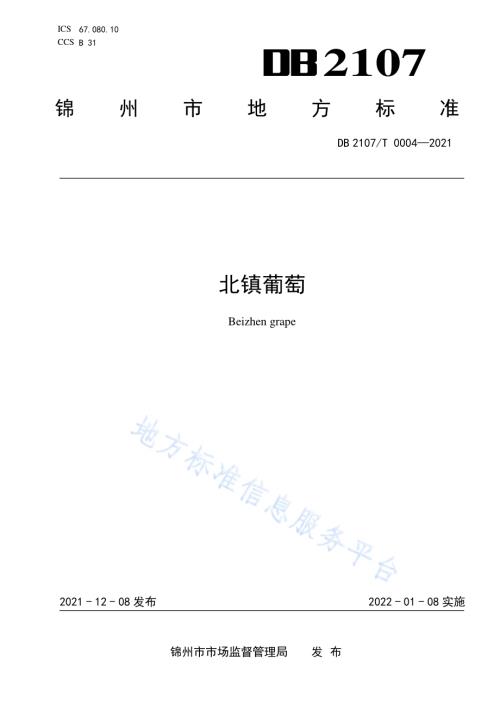 ICS 67.080.10
CCS B 31

DB2107

锦州市地方标准

DB 2107/T 0004—2021

北镇葡萄

Beizhen grape

地方标准信息服务平台

2021-12-08 发布

2022-01-08 实施

锦州市市场监督管理局 发布